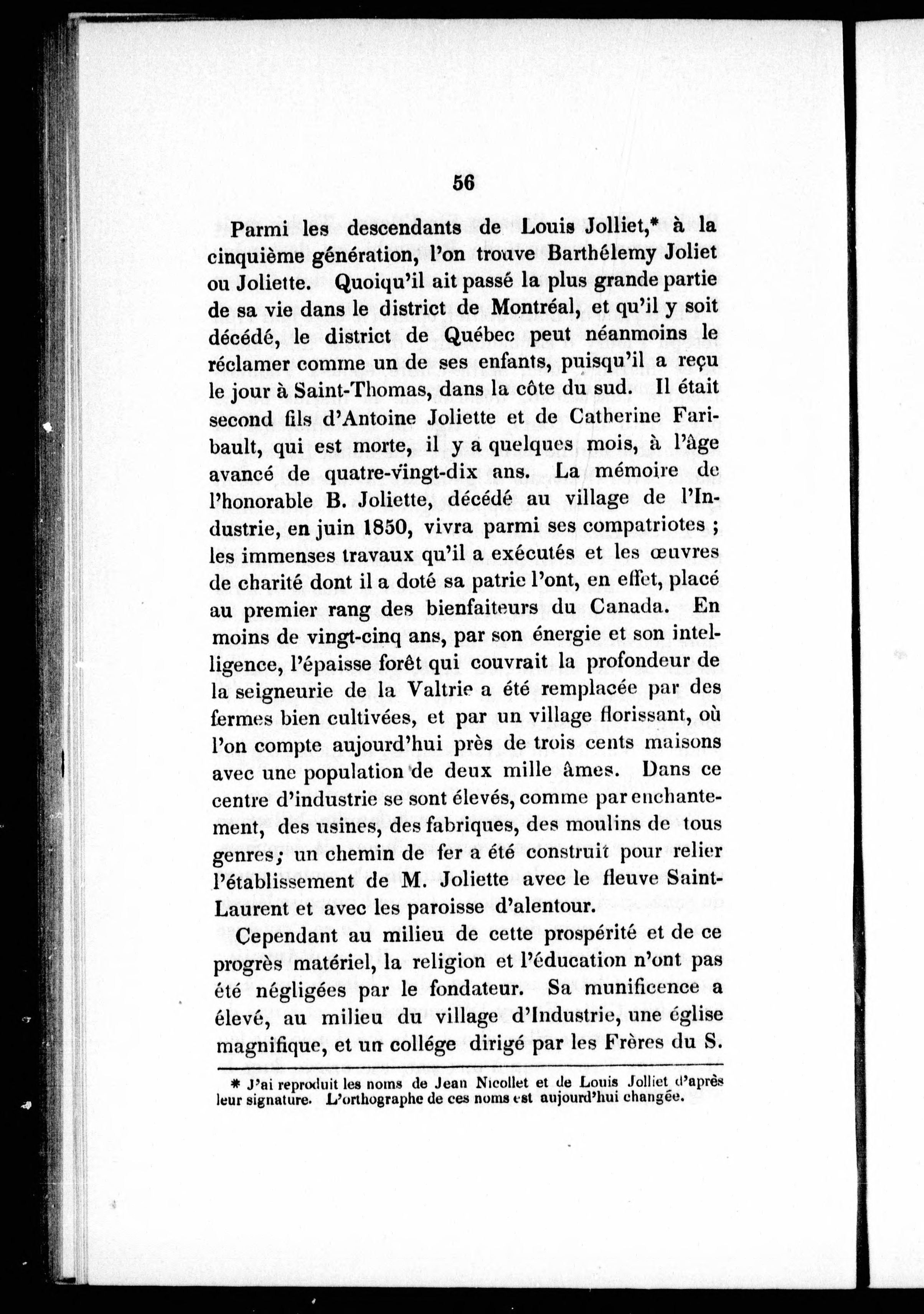 56

Parmi les descendants de Louis Jolliet,* à la cinquième génération, l'on trouve Barthélemy Joliet ou Joliette. Quoiqu'il ait passé la plus grande partie de sa vie dans le district de Montréal, et qu'il y soit décédé, le district de Québec peut néanmoins le réclamer comme un de ses enfants, puisqu'il a reçu le jour à Saint-Thomas, dans la côte du sud. Il était second fils d'Antoine Joliette et de Catherine Faribault, qui est morte, il y a quelques mois, à l'âge avancé de quatre-vingt-dix ans. La mémoire de l'honorable B. Joliette, décédé au village de l'Industrie, en juin 1850, vivra parmi ses compatriotes ; les immenses travaux qu'il a exécutés et les œuvres de charité dont il a doté sa patrie l'ont, en effet, placé au premier rang des bienfaiteurs du Canada. En moins de vingt-cinq ans, par son énergie et son intelligence, l'épaisse forêt qui couvrait la profondeur de la seigneurie de la Valtrie a été remplacée par des fermes bien cultivées, et par un village florissant, où l'on compte aujourd'hui près de trois cents maisons avec une population de deux mille âmes. Dans ce centre d'industrie se sont élevés, comme par enchantement, des usines, des fabriques, des moulins de tous genres; un chemin de fer a été construit pour relier l'établissement de M. Joliette avec le fleuve Saint-Laurent et avec les paroisse d'alentour.

Cependant au milieu de cette prospérité et de ce progrès matériel, la religion et l'éducation n'ont pas été négligées par le fondateur. Sa munificence a élevé, au milieu du village d'Industrie, une église magnifique, et un collége dirigé par les Frères du S.

* J'ai reproduit les noms de Jean Nicollet et de Louis Jolliet d'après leur signature. L'orthographe de ces noms est aujourd'hui changée.